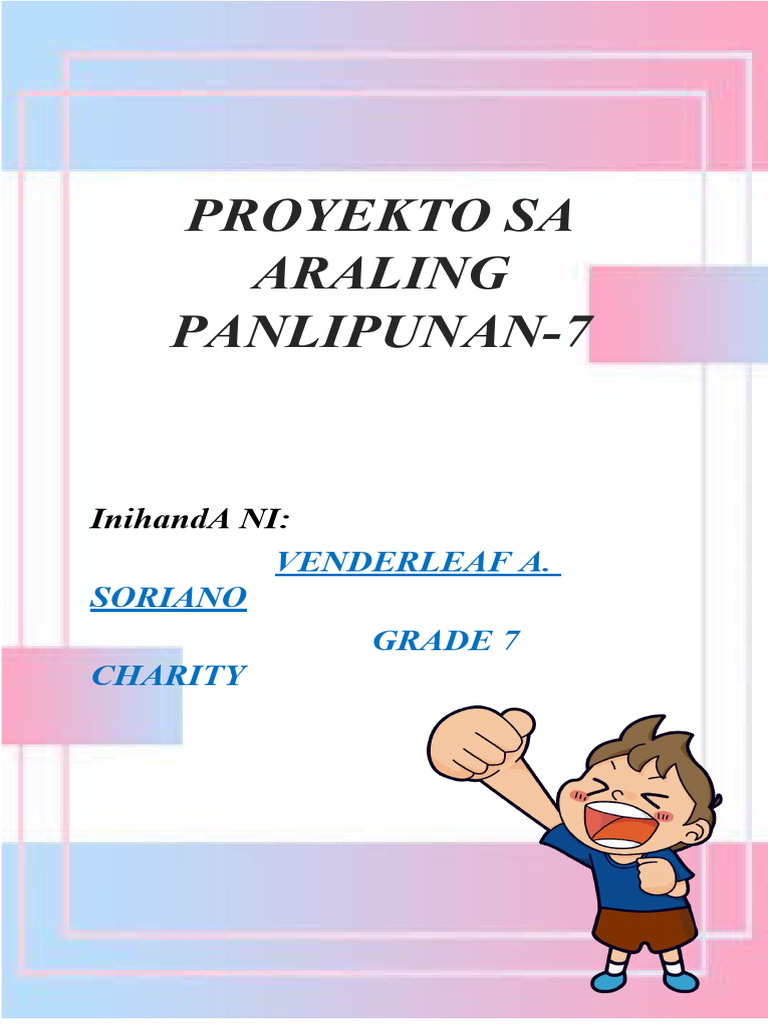 PROYEKTO SA ARALING PANLIPUNAN-7

InihandA NI:

VENDERLEAF A. SORIANO

GRADE 7 CHARITY